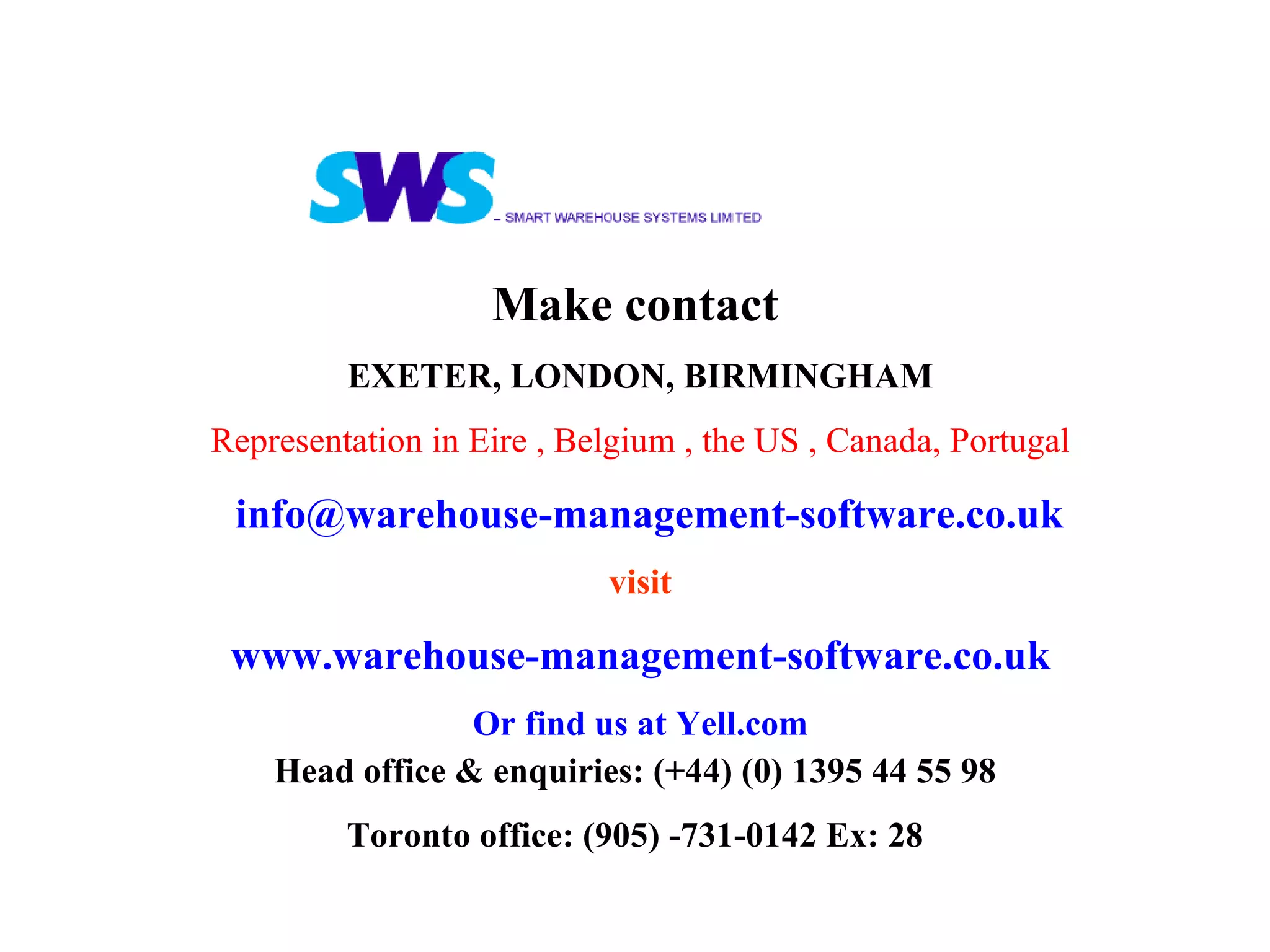 SWS – SMART WAREHOUSE SYSTEMS LIMITED

Make contact

EXETER, LONDON, BIRMINGHAM

Representation in Eire , Belgium , the US , Canada, Portugal

info@warehouse-management-software.co.uk

visit

www.warehouse-management-software.co.uk

Or find us at Yell.com

Head office & enquiries: (+44) (0) 1395 44 55 98

Toronto office: (905) -731-0142 Ex: 28